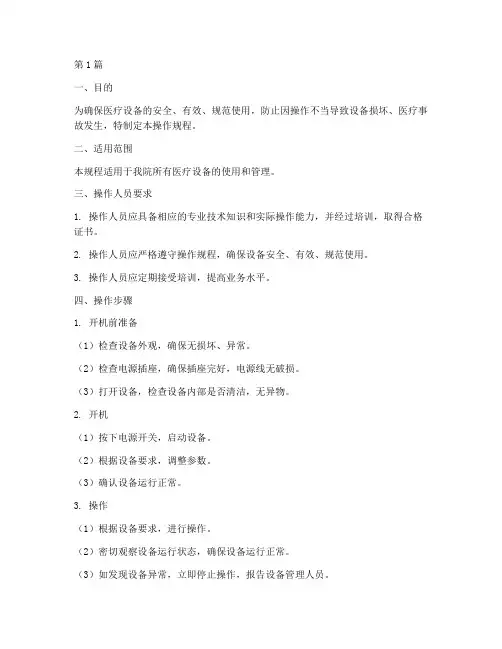 第1篇

一、目的

为确保医疗设备的安全、有效、规范使用，防止因操作不当导致设备损坏、医疗事故发生，特制定本操作规程。

二、适用范围

本规程适用于我院所有医疗设备的使用和管理。

三、操作人员要求

1. 操作人员应具备相应的专业技术知识和实际操作能力，并经过培训，取得合格证书。

2. 操作人员应严格遵守操作规程，确保设备安全、有效、规范使用。

3. 操作人员应定期接受培训，提高业务水平。

四、操作步骤

1. 开机前准备

（1）检查设备外观，确保无损坏、异常。

（2）检查电源插座，确保插座完好，电源线无破损。

（3）打开设备，检查设备内部是否清洁，无异物。

2. 开机

（1）按下电源开关，启动设备。

（2）根据设备要求，调整参数。

（3）确认设备运行正常。

3. 操作

（1）根据设备要求，进行操作。

（2）密切观察设备运行状态，确保设备运行正常。

（3）如发现设备异常，立即停止操作，报告设备管理人员。